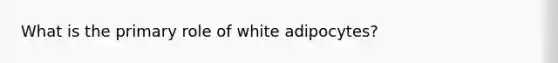 What is the primary role of white adipocytes?